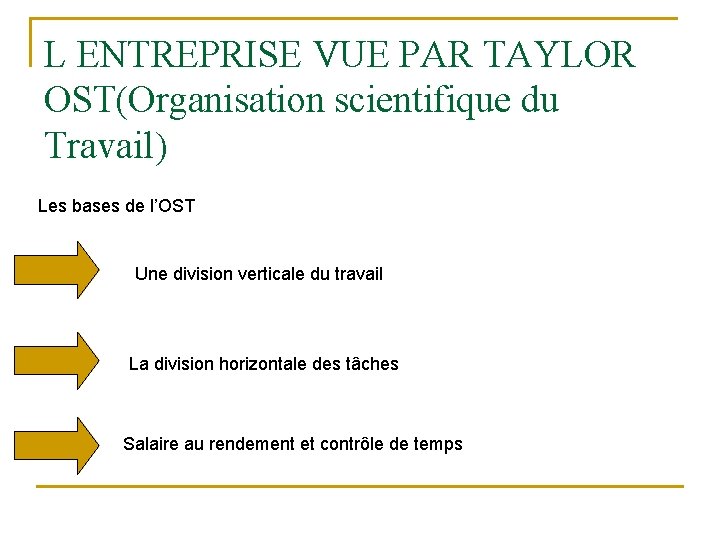 L ENTREPRISE VUE PAR TAYLOR OST(Organisation scientifique du Travail)

Les bases de l'OST

Une division verticale du travail

La division horizontale des tâches

Salaire au rendement et contrôle de temps